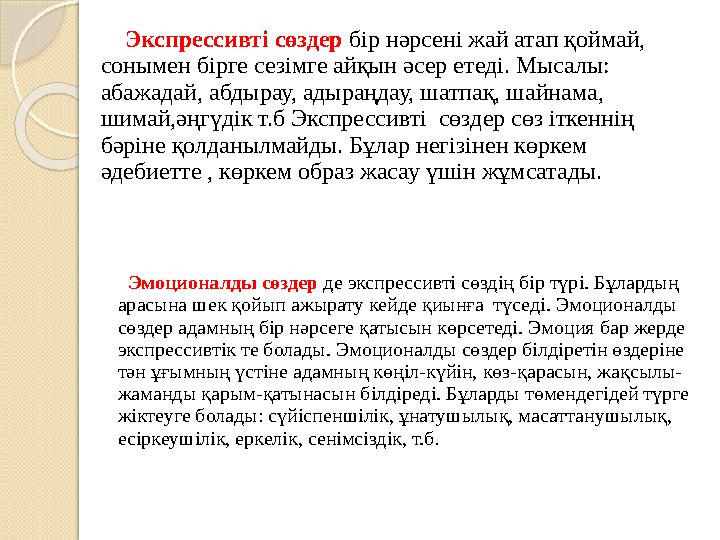 Экспрессивті сөздер бір нәрсені жай атап қоймай, сонымен бірге сезімге айқын әсер етеді. Мысалы: абажадай, абдырау, адыраңдау, шатпақ, шайнама, шимай,әңгүдік т.б Экспрессивті сөздер сөз іткеннің бәріне қолданылмайды. Бұлар негізінен көркем әдебиетте , көркем образ жасау үшін жұмсатады.

Эмоционалды сөздер де экспрессивті сөздің бір түрі. Бұлардың арасына шек қойып ажырату кейде қиынға түседі. Эмоционалды сөздер адамның бір нәрсеге қатысын көрсетеді. Эмоция бар жерде экспрессивтік те болады. Эмоционалды сөздер білдіретін өздеріне тән ұғымның үстіне адамның көңіл-күйін, көз-қарасын, жақсылы-жаманды қарым-қатынасын білдіреді. Бұларды төмендегідей түрге жіктеуге болады: сүйіспеншілік, ұнатушылық, масаттанушылық, есіркеушілік, еркелік, сенімсіздік, т.б.